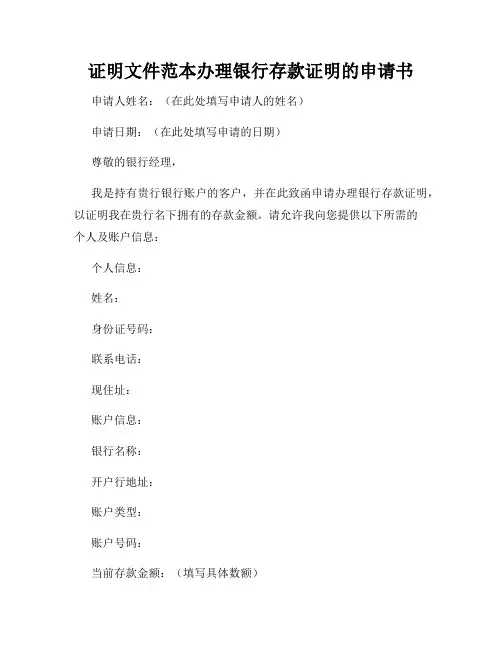 证明文件范本办理银行存款证明的申请书

申请人姓名：（在此处填写申请人的姓名）

申请日期：（在此处填写申请的日期）

尊敬的银行经理，

我是持有贵行银行账户的客户，并在此致函申请办理银行存款证明，以证明我在贵行名下拥有的存款金额。请允许我向您提供以下所需的个人及账户信息：

个人信息：

姓名：

身份证号码：

联系电话：

现住址：

账户信息：

银行名称：

开户行地址：

账户类型：

账户号码：

当前存款金额：（填写具体数额）